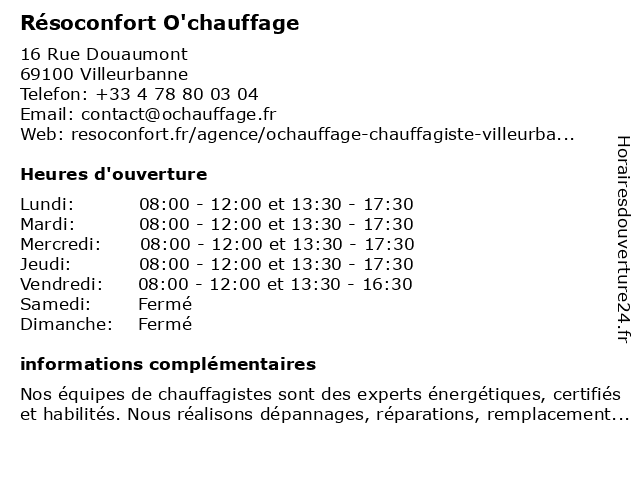 Résoconfort O'chauffage

16 Rue Douaumont
69100 Villeurbanne
Telefon: +33 4 78 80 03 04
Email: contact@ochauffage.fr
Web: resoconfort.fr/agence/ochauffage-chauffagiste-villeurba...

Heures d'ouverture

| | |
|---|---|
| Lundi: | 08:00 - 12:00 et 13:30 - 17:30 |
| Mardi: | 08:00 - 12:00 et 13:30 - 17:30 |
| Mercredi: | 08:00 - 12:00 et 13:30 - 17:30 |
| Jeudi: | 08:00 - 12:00 et 13:30 - 17:30 |
| Vendredi: | 08:00 - 12:00 et 13:30 - 16:30 |
| Samedi: | Fermé |
| Dimanche: | Fermé |

informations complémentaires

Nos équipes de chauffagistes sont des experts énergétiques, certifiés et habilités. Nous réalisons dépannages, réparations, remplacement...

Horairesdouverture24.fr